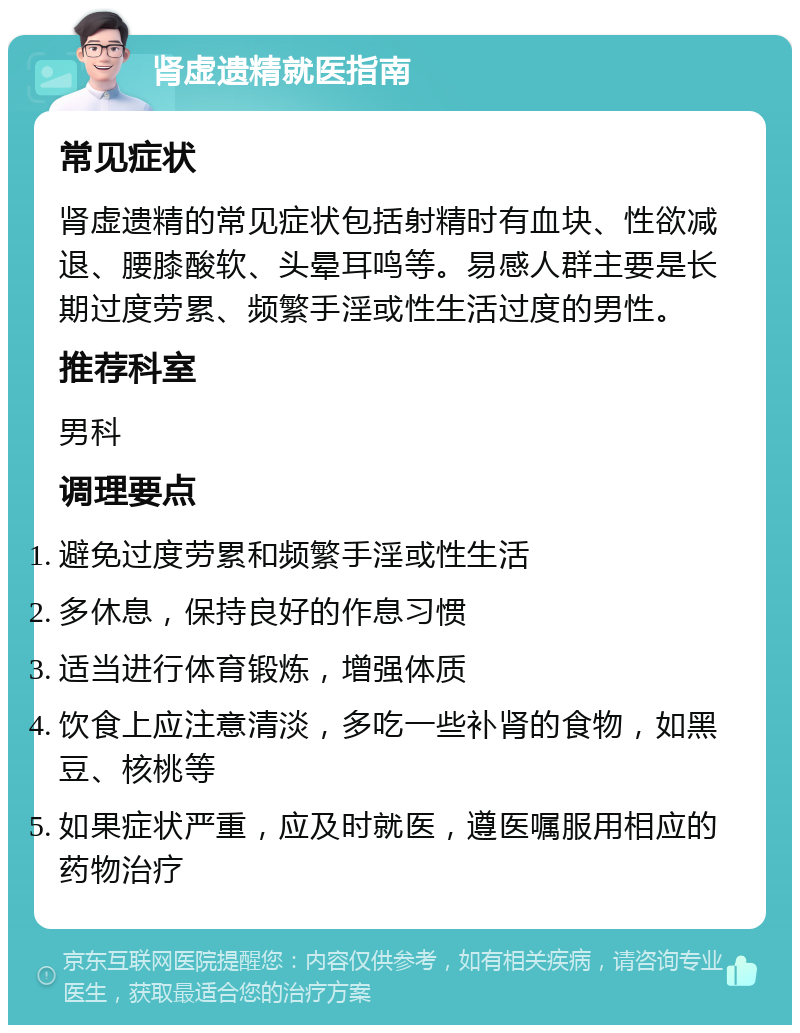 肾虚遗精就医指南

常见症状

肾虚遗精的常见症状包括射精时有血块、性欲减退、腰膝酸软、头晕耳鸣等。易感人群主要是长期过度劳累、频繁手淫或性生活过度的男性。

推荐科室

男科

调理要点

1. 避免过度劳累和频繁手淫或性生活
2. 多休息，保持良好的作息习惯
3. 适当进行体育锻炼，增强体质
4. 饮食上应注意清淡，多吃一些补肾的食物，如黑豆、核桃等
5. 如果症状严重，应及时就医，遵医嘱服用相应的药物治疗

京东互联网医院提醒您：内容仅供参考，如有相关疾病，请咨询专业医生，获取最适合您的治疗方案